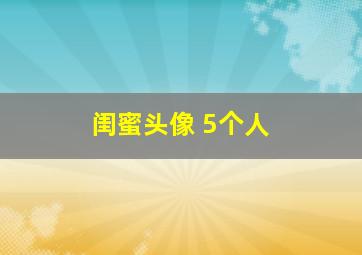 闺蜜头像 5个人